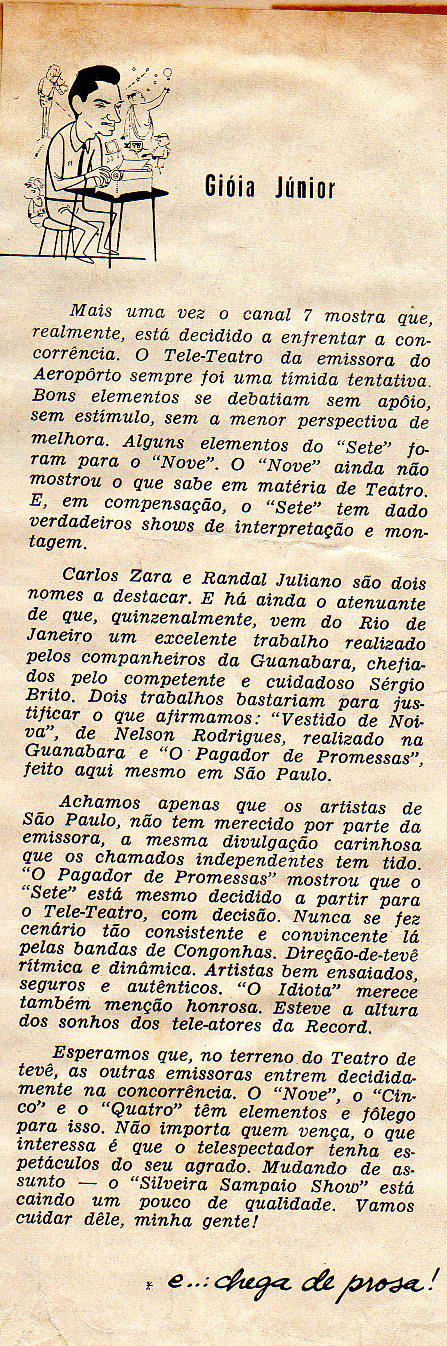 Gióia Júnior

Mais uma vez o canal 7 mostra que, realmente, está decidido a enfrentar a concorrência. O Tele-Teatro da emissora do Aeropôrto sempre foi uma tímida tentativa. Bons elementos se debatiam sem apôio, sem estímulo, sem a menor perspectiva de melhora. Alguns elementos do "Sete" foram para o "Nove". O "Nove" ainda não mostrou o que sabe em matéria de Teatro. E, em compensação, o "Sete" tem dado verdadeiros shows de interpretação e montagem.

Carlos Zara e Randal Juliano são dois nomes a destacar. E há ainda o atenuante de que, quinzenalmente, vem do Rio de Janeiro um excelente trabalho realizado pelos companheiros da Guanabara, chefiados pelo competente e cuidadoso Sérgio Brito. Dois trabalhos bastariam para justificar o que afirmamos: "Vestido de Noiva", de Nelson Rodrigues, realizado na Guanabara e "O Pagador de Promessas", feito aqui mesmo em São Paulo.

Achamos apenas que os artistas de São Paulo, não tem merecido por parte da emissora, a mesma divulgação carinhosa que os chamados independentes tem tido. "O Pagador de Promessas" mostrou que o "Sete" está mesmo decidido a partir para o Tele-Teatro, com decisão. Nunca se fez cenário tão consistente e convincente lá pelas bandas de Congonhas. Direção-de-tevê rítmica e dinâmica. Artistas bem ensaiados, seguros e autênticos. "O Idiota" merece também menção honrosa. Esteve a altura dos sonhos dos tele-atores da Record.

Esperamos que, no terreno do Teatro de tevê, as outras emissoras entrem decididamente na concorrência. O "Nove", o "Cinco" e o "Quatro" têm elementos e fôlego para isso. Não importa quem vença, o que interessa é que o telespectador tenha espetáculos do seu agrado. Mudando de assunto — o "Silveira Sampaio Show" está caindo um pouco de qualidade. Vamos cuidar dêle, minha gente!

e...: chega de prosa!